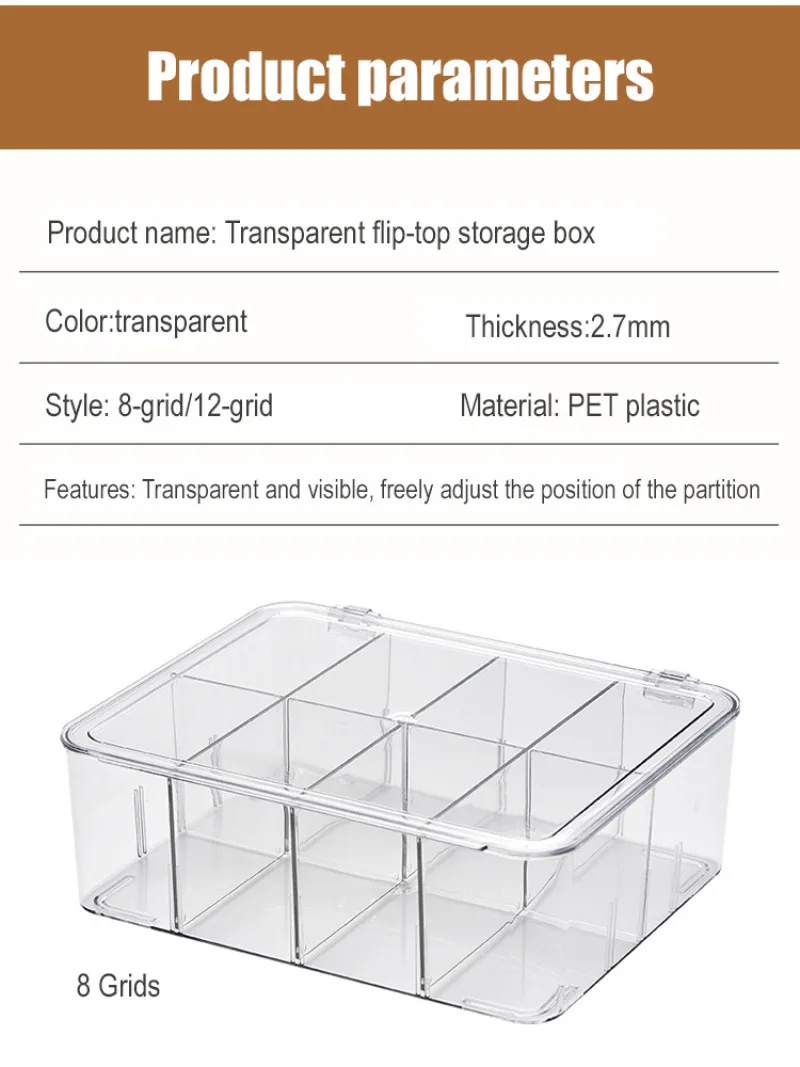 Product parameters

Product name: Transparent flip-top storage box

Color:transparent

Thickness:2.7mm

Style: 8-grid/12-grid

Material: PET plastic

Features: Transparent and visible, freely adjust the position of the partition

8 Grids